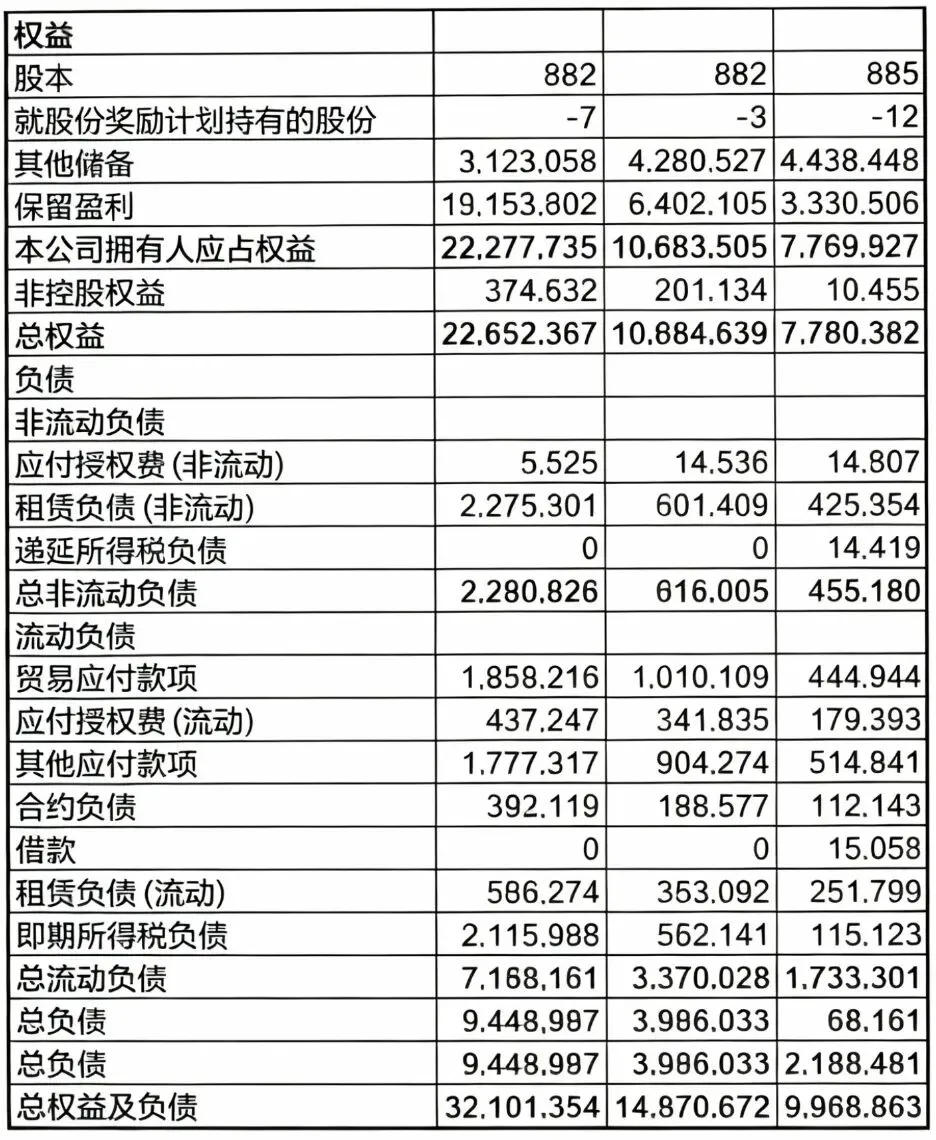 | 权益 | | | |
|---|---|---|---|
| 股本 | 882 | 882 | 885 |
| 就股份奖励计划持有的股份 | -7 | -3 | -12 |
| 其他储备 | 3,123,058 | 4,280,527 | 4,438,448 |
| 保留盈利 | 19,153,802 | 6,402,105 | 3,330,506 |
| 本公司拥有人应占权益 | 22,277,735 | 10,683,505 | 7,769,927 |
| 非控股权益 | 374,632 | 201,134 | 10,455 |
| 总权益 | 22,652,367 | 10,884,639 | 7,780,382 |
| 负债 | | | |
| 非流动负债 | | | |
| 应付授权费 (非流动) | 5,525 | 14,536 | 14,807 |
| 租赁负债 (非流动) | 2,275,301 | 601,409 | 425,354 |
| 递延所得税负债 | 0 | 0 | 14,419 |
| 总非流动负债 | 2,280,826 | 616,005 | 455,180 |
| 流动负债 | | | |
| 贸易应付款项 | 1,858,216 | 1,010,109 | 444,944 |
| 应付授权费 (流动) | 437,247 | 341,835 | 179,393 |
| 其他应付款项 | 1,777,317 | 904,274 | 514,841 |
| 合约负债 | 392,119 | 188,577 | 112,143 |
| 借款 | 0 | 0 | 15,058 |
| 租赁负债 (流动) | 586,274 | 353,092 | 251,799 |
| 即期所得税负债 | 2,115,988 | 562,141 | 115,123 |
| 总流动负债 | 7,168,161 | 3,370,028 | 1,733,301 |
| 总负债 | 9,448,987 | 3,986,033 | 68,161 |
| 总负债 | 9,448,987 | 3,986,033 | 2,188,481 |
| 总权益及负债 | 32,101,354 | 14,870,672 | 9,968,863 |